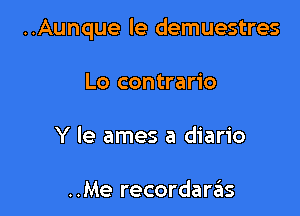 ..Aunque le demuestres

Lo contrario

Y le ames a diario

..Me recordarás